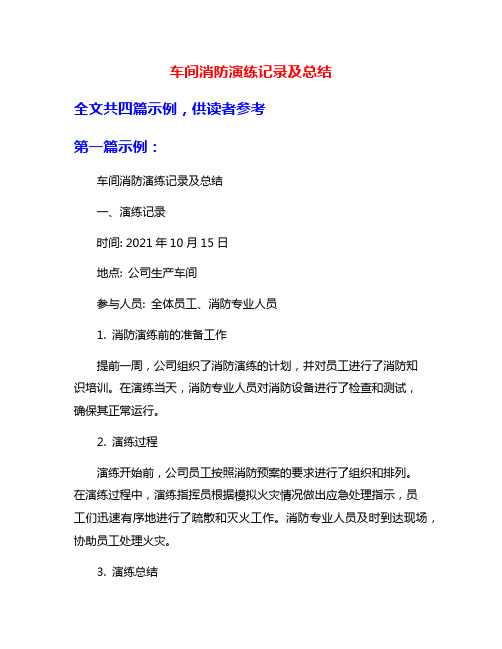 车间消防演练记录及总结

全文共四篇示例，供读者参考

第一篇示例：

车间消防演练记录及总结

一、演练记录

时间: 2021 年 10 月 15 日

地点: 公司生产车间

参与人员: 全体员工、消防专业人员

1. 消防演练前的准备工作

提前一周，公司组织了消防演练的计划，并对员工进行了消防知识培训。在演练当天，消防专业人员对消防设备进行了检查和测试，确保其正常运行。

2. 演练过程

演练开始前，公司员工按照消防预案的要求进行了组织和排列。在演练过程中，演练指挥员根据模拟火灾情况做出应急处理指示，员工们迅速有序地进行了疏散和灭火工作。消防专业人员及时到达现场，协助员工处理火灾。

3. 演练总结